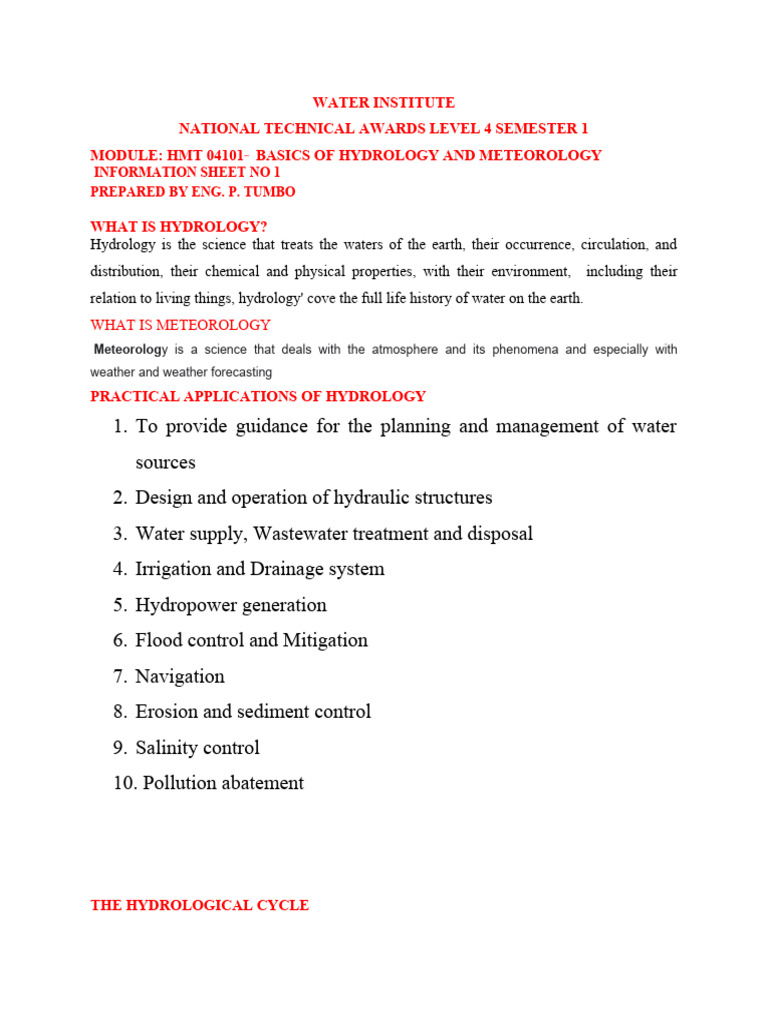 WATER INSTITUTE

NATIONAL TECHNICAL AWARDS LEVEL 4 SEMESTER 1

MODULE: HMT 04101- BASICS OF HYDROLOGY AND METEOROLOGY
INFORMATION SHEET NO 1
PREPARED BY ENG. P. TUMBO

WHAT IS HYDROLOGY?
Hydrology is the science that treats the waters of the earth, their occurrence, circulation, and distribution, their chemical and physical properties, with their environment, including their relation to living things, hydrology' cove the full life history of water on the earth.

WHAT IS METEOROLOGY
Meteorology is a science that deals with the atmosphere and its phenomena and especially with weather and weather forecasting

PRACTICAL APPLICATIONS OF HYDROLOGY

1. To provide guidance for the planning and management of water sources
2. Design and operation of hydraulic structures
3. Water supply, Wastewater treatment and disposal
4. Irrigation and Drainage system
5. Hydropower generation
6. Flood control and Mitigation
7. Navigation
8. Erosion and sediment control
9. Salinity control
10. Pollution abatement

THE HYDROLOGICAL CYCLE